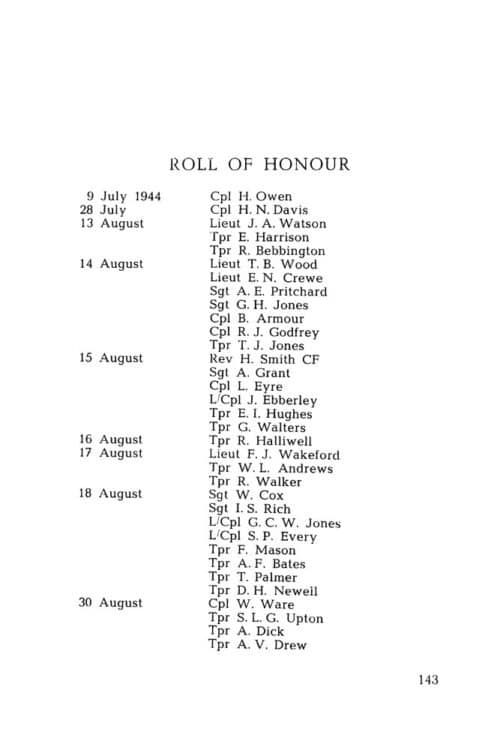 ROLL OF HONOUR

9 July 1944 Cpl H. Owen
28 July Cpl H. N. Davis
13 August Lieut J. A. Watson
Tpr E. Harrison
Tpr R. Bebbington
14 August Lieut T. B. Wood
Lieut E. N. Crewe
Sgt A. E. Pritchard
Sgt G. H. Jones
Cpl B. Armour
Cpl R. J. Godfrey
Tpr T. J. Jones
15 August Rev H. Smith CF
Sgt A. Grant
Cpl L. Eyre
L/Cpl J. Ebberley
Tpr E. I. Hughes
Tpr G. Walters
16 August Tpr R. Halliwell
17 August Lieut F. J. Wakeford
Tpr W. L. Andrews
Tpr R. Walker
18 August Sgt W. Cox
Sgt I. S. Rich
L/Cpl G. C. W. Jones
L/Cpl S. P. Every
Tpr F. Mason
Tpr A. F. Bates
Tpr T. Palmer
Tpr D. H. Newell
30 August Cpl W. Ware
Tpr S. L. G. Upton
Tpr A. Dick
Tpr A. V. Drew

143